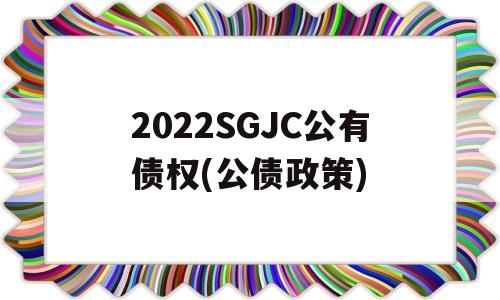 2022SGJC公有债权(公债政策)